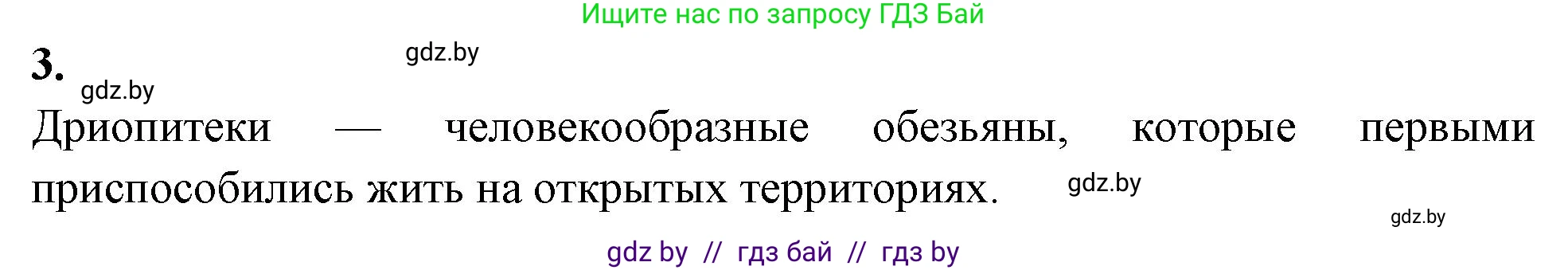 Ищите нас по запросу ГДЗ Бай

3.

gdz.by

gdz.by

Дриопитеки — человекообразные обезьяны, которые первыми приспособились жить на открытых территориях.

gdz.by

gdz.by

gdz by // гдз бай // гдз by